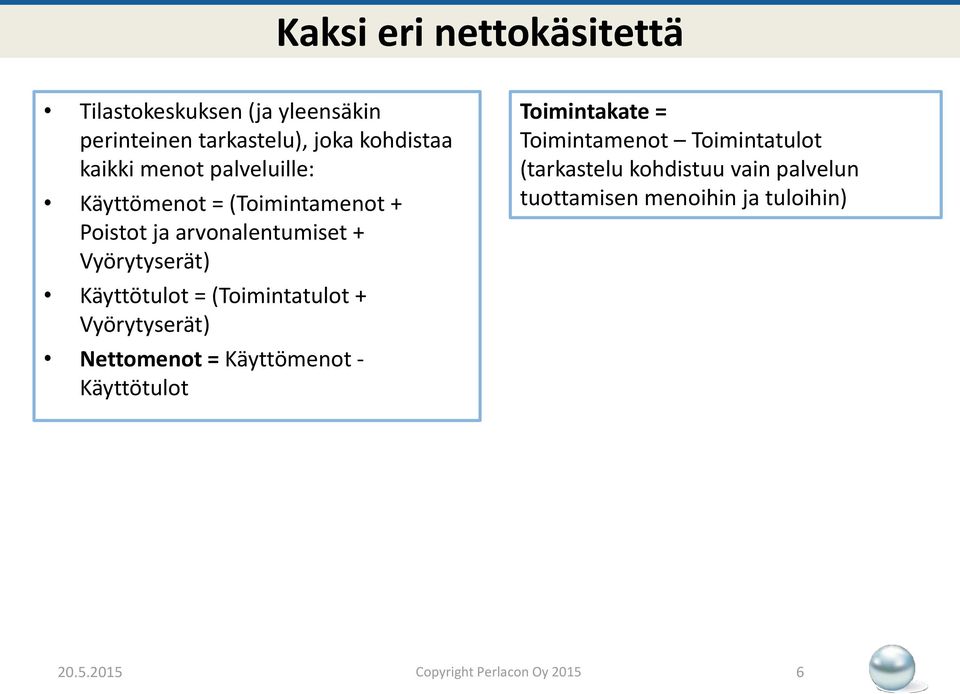 Kaksi eri nettokäsitettä

• Tilastokeskuksen (ja yleensäkin perinteinen tarkastelu), joka kohdistaa kaikki menot palveluille:
• Käyttömenot = (Toimintamenot + Poistot ja arvonalentumiset + Vyörytyserät)
• Käyttötulot = (Toimintatulot + Vyörytyserät)
• Nettomenot = Käyttömenot - Käyttötulot

Toimintakate =
Toimintamenot – Toimintatulot
(tarkastelu kohdistuu vain palvelun tuottamisen menoihin ja tuloihin)

20.5.2015

Copyright Perlacon Oy 2015

6